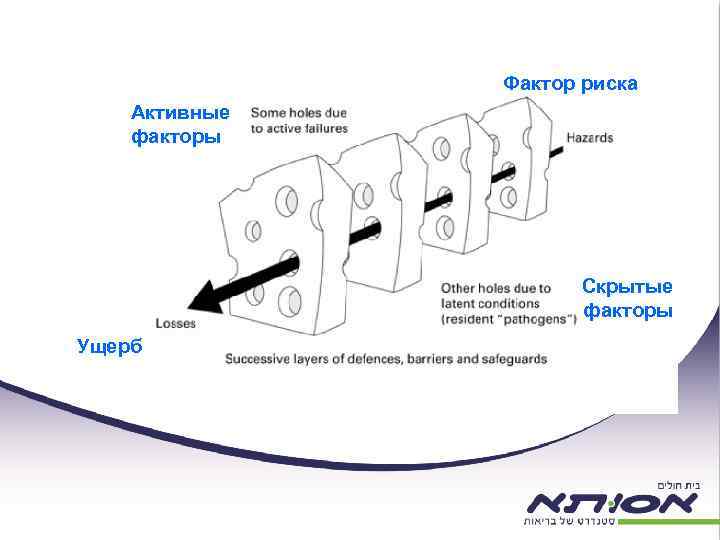 Фактор риска

Активные факторы

Some holes due to active failures

Hazards

Other holes due to latent conditions (resident "pathogens")

Скрытые факторы

Losses

Ущерб

Successive layers of defences, barriers and safeguards

בית חולים
אסותא
סטנדרט של בריאות